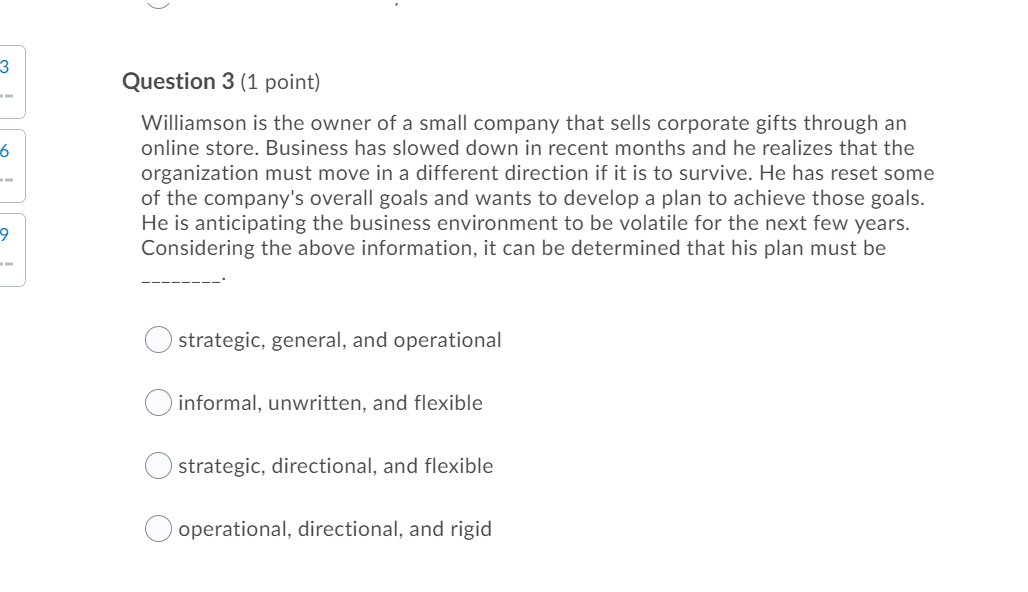 3
--
6
--
9
--

Question 3 (1 point)

Williamson is the owner of a small company that sells corporate gifts through an online store. Business has slowed down in recent months and he realizes that the organization must move in a different direction if it is to survive. He has reset some of the company's overall goals and wants to develop a plan to achieve those goals. He is anticipating the business environment to be volatile for the next few years. Considering the above information, it can be determined that his plan must be ________.

strategic, general, and operational

informal, unwritten, and flexible

strategic, directional, and flexible

operational, directional, and rigid